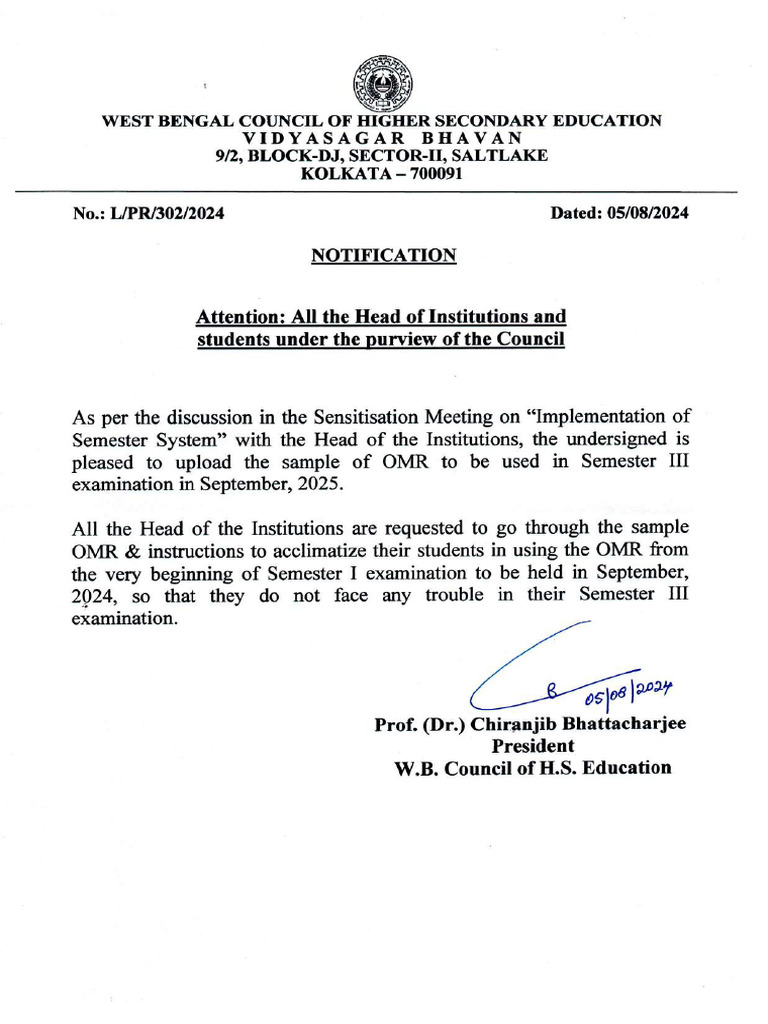 WEST BENGAL COUNCIL OF HIGHER SECONDARY EDUCATION
VIDYASAGAR BHAVAN
9/2, BLOCK-DJ, SECTOR-II, SALTLAKE
KOLKATA – 700091

No.: L/PR/302/2024

Dated: 05/08/2024

NOTIFICATION

Attention: All the Head of Institutions and students under the purview of the Council

As per the discussion in the Sensitisation Meeting on "Implementation of Semester System" with the Head of the Institutions, the undersigned is pleased to upload the sample of OMR to be used in Semester III examination in September, 2025.

All the Head of the Institutions are requested to go through the sample OMR & instructions to acclimatize their students in using the OMR from the very beginning of Semester I examination to be held in September, 2024, so that they do not face any trouble in their Semester III examination.

05/08/2024

Prof. (Dr.) Chiranjib Bhattacharjee
President
W.B. Council of H.S. Education